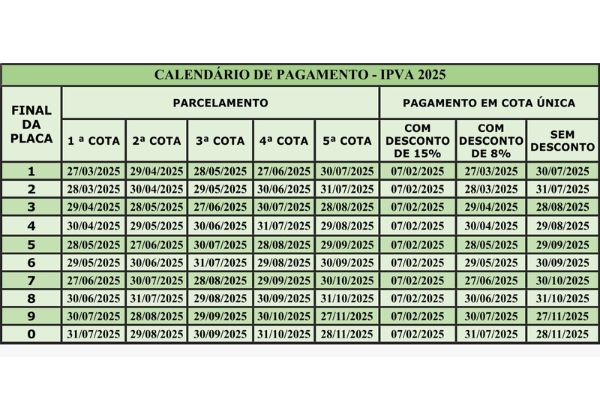 CALENDÁRIO DE PAGAMENTO - IPVA 2025

| FINAL DA PLACA | PARCELAMENTO | | | | | PAGAMENTO EM COTA ÚNICA | | |
|---|---|---|---|---|---|---|---|---|
| | 1 ª COTA | 2ª COTA | 3ª COTA | 4ª COTA | 5ª COTA | COM DESCONTO DE 15% | COM DESCONTO DE 8% | SEM DESCONTO |
| 1 | 27/03/2025 | 29/04/2025 | 28/05/2025 | 27/06/2025 | 30/07/2025 | 07/02/2025 | 27/03/2025 | 30/07/2025 |
| 2 | 28/03/2025 | 30/04/2025 | 29/05/2025 | 30/06/2025 | 31/07/2025 | 07/02/2025 | 28/03/2025 | 31/07/2025 |
| 3 | 29/04/2025 | 28/05/2025 | 27/06/2025 | 30/07/2025 | 28/08/2025 | 07/02/2025 | 29/04/2025 | 28/08/2025 |
| 4 | 30/04/2025 | 29/05/2025 | 30/06/2025 | 31/07/2025 | 29/08/2025 | 07/02/2025 | 30/04/2025 | 29/08/2025 |
| 5 | 28/05/2025 | 27/06/2025 | 30/07/2025 | 28/08/2025 | 29/09/2025 | 07/02/2025 | 28/05/2025 | 29/09/2025 |
| 6 | 29/05/2025 | 30/06/2025 | 31/07/2025 | 29/08/2025 | 30/09/2025 | 07/02/2025 | 29/05/2025 | 30/09/2025 |
| 7 | 27/06/2025 | 30/07/2025 | 28/08/2025 | 29/09/2025 | 30/10/2025 | 07/02/2025 | 27/06/2025 | 30/10/2025 |
| 8 | 30/06/2025 | 31/07/2025 | 29/08/2025 | 30/09/2025 | 31/10/2025 | 07/02/2025 | 30/06/2025 | 31/10/2025 |
| 9 | 30/07/2025 | 28/08/2025 | 29/09/2025 | 30/10/2025 | 27/11/2025 | 07/02/2025 | 30/07/2025 | 27/11/2025 |
| 0 | 31/07/2025 | 29/08/2025 | 30/09/2025 | 31/10/2025 | 28/11/2025 | 07/02/2025 | 31/07/2025 | 28/11/2025 |